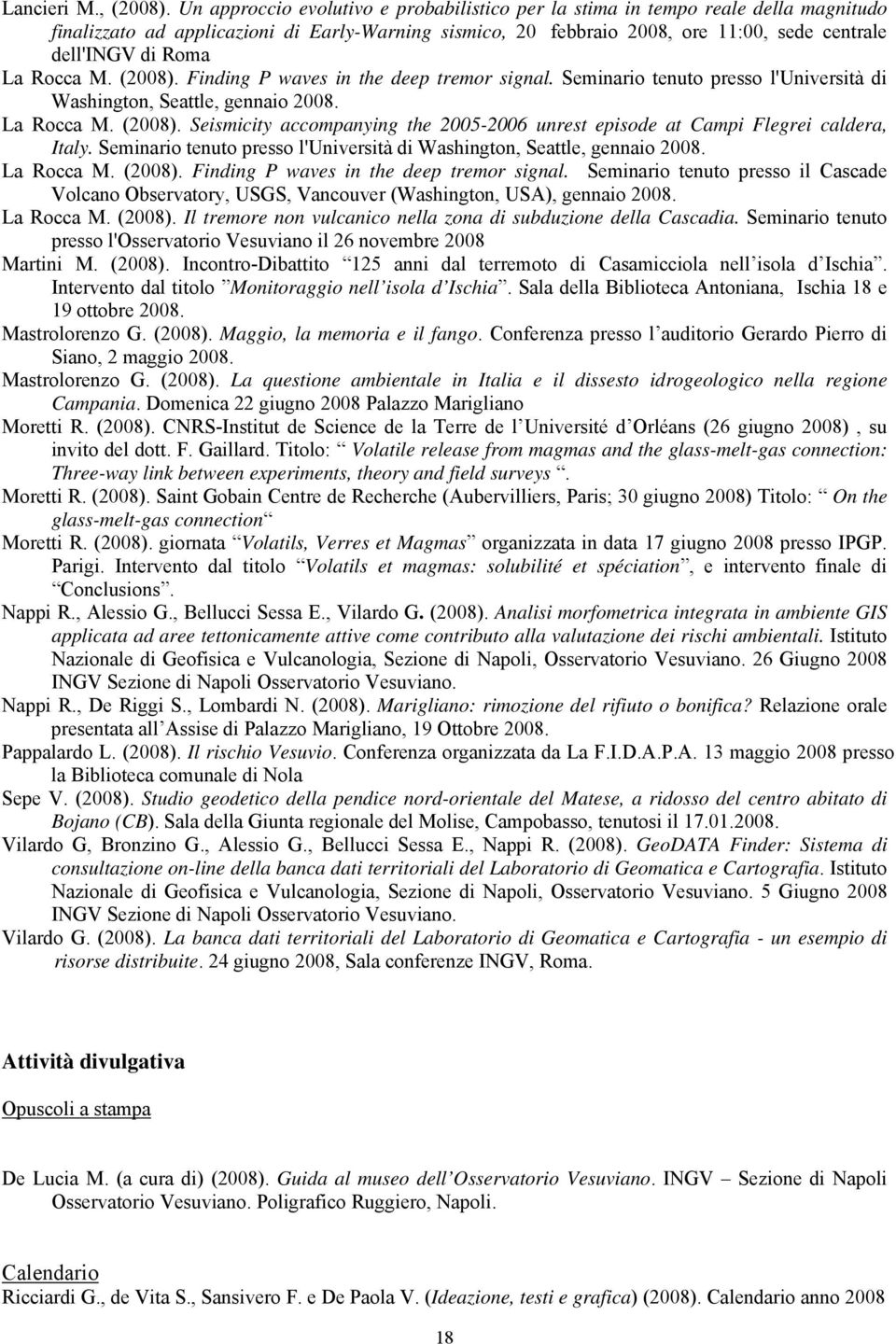 Lancieri M., (2008). Un approccio evolutivo e probabilistico per la stima in tempo reale della magnitudo finalizzato ad applicazioni di Early-Warning sismico, 20 febbraio 2008, ore 11:00, sede centrale dell'INGV di Roma

La Rocca M. (2008). Finding P waves in the deep tremor signal. Seminario tenuto presso l'Università di Washington, Seattle, gennaio 2008.

La Rocca M. (2008). Seismicity accompanying the 2005-2006 unrest episode at Campi Flegrei caldera, Italy. Seminario tenuto presso l'Università di Washington, Seattle, gennaio 2008.

La Rocca M. (2008). Finding P waves in the deep tremor signal. Seminario tenuto presso il Cascade Volcano Observatory, USGS, Vancouver (Washington, USA), gennaio 2008.

La Rocca M. (2008). Il tremore non vulcanico nella zona di subduzione della Cascadia. Seminario tenuto presso l'Osservatorio Vesuviano il 26 novembre 2008

Martini M. (2008). Incontro-Dibattito 125 anni dal terremoto di Casamicciola nell isola d Ischia . Intervento dal titolo Monitoraggio nell isola d Ischia . Sala della Biblioteca Antoniana, Ischia 18 e 19 ottobre 2008.

Mastrolorenzo G. (2008). Maggio, la memoria e il fango. Conferenza presso l auditorio Gerardo Pierro di Siano, 2 maggio 2008.

Mastrolorenzo G. (2008). La questione ambientale in Italia e il dissesto idrogeologico nella regione Campania. Domenica 22 giugno 2008 Palazzo Marigliano

Moretti R. (2008). CNRS-Institut de Science de la Terre de l Université d Orléans (26 giugno 2008) , su invito del dott. F. Gaillard. Titolo: Volatile release from magmas and the glass-melt-gas connection: Three-way link between experiments, theory and field surveys .

Moretti R. (2008). Saint Gobain Centre de Recherche (Aubervilliers, Paris; 30 giugno 2008) Titolo: On the glass-melt-gas connection

Moretti R. (2008). giornata Volatils, Verres et Magmas organizzata in data 17 giugno 2008 presso IPGP. Parigi. Intervento dal titolo Volatils et magmas: solubilité et spéciation , e intervento finale di Conclusions .

Nappi R., Alessio G., Bellucci Sessa E., Vilardo G. (2008). Analisi morfometrica integrata in ambiente GIS applicata ad aree tettonicamente attive come contributo alla valutazione dei rischi ambientali. Istituto Nazionale di Geofisica e Vulcanologia, Sezione di Napoli, Osservatorio Vesuviano. 26 Giugno 2008 INGV Sezione di Napoli Osservatorio Vesuviano.

Nappi R., De Riggi S., Lombardi N. (2008). Marigliano: rimozione del rifiuto o bonifica? Relazione orale presentata all Assise di Palazzo Marigliano, 19 Ottobre 2008.

Pappalardo L. (2008). Il rischio Vesuvio. Conferenza organizzata da La F.I.D.A.P.A. 13 maggio 2008 presso la Biblioteca comunale di Nola

Sepe V. (2008). Studio geodetico della pendice nord-orientale del Matese, a ridosso del centro abitato di Bojano (CB). Sala della Giunta regionale del Molise, Campobasso, tenutosi il 17.01.2008.

Vilardo G, Bronzino G., Alessio G., Bellucci Sessa E., Nappi R. (2008). GeoDATA Finder: Sistema di consultazione on-line della banca dati territoriali del Laboratorio di Geomatica e Cartografia. Istituto Nazionale di Geofisica e Vulcanologia, Sezione di Napoli, Osservatorio Vesuviano. 5 Giugno 2008 INGV Sezione di Napoli Osservatorio Vesuviano.

Vilardo G. (2008). La banca dati territoriali del Laboratorio di Geomatica e Cartografia - un esempio di risorse distribuite. 24 giugno 2008, Sala conferenze INGV, Roma.

Attività divulgativa

Opuscoli a stampa

De Lucia M. (a cura di) (2008). Guida al museo dell Osservatorio Vesuviano. INGV Sezione di Napoli Osservatorio Vesuviano. Poligrafico Ruggiero, Napoli.

Calendario

Ricciardi G., de Vita S., Sansivero F. e De Paola V. (Ideazione, testi e grafica) (2008). Calendario anno 2008

18